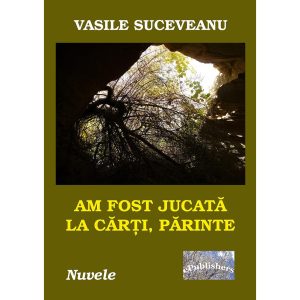 VASILE SUCEVEANU

AM FOST JUCATĂ LA CĂRȚI, PĂRINTE

Nuvele

ePublishers